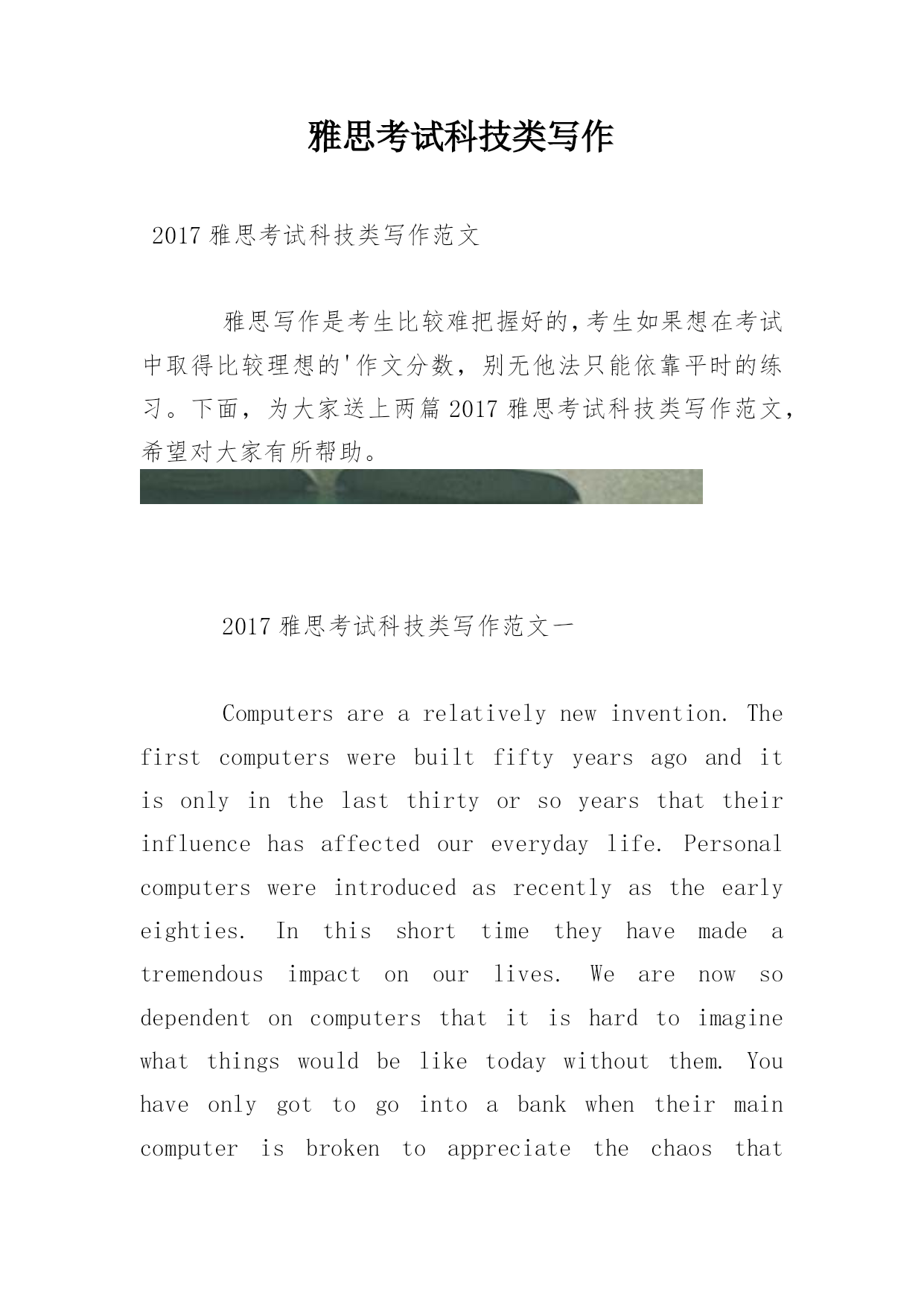 雅思考试科技类写作

2017 雅思考试科技类写作范文

雅思写作是考生比较难把握好的,考生如果想在考试中取得比较理想的'作文分数，别无他法只能依靠平时的练习。下面，为大家送上两篇 2017 雅思考试科技类写作范文，希望对大家有所帮助。

2017 雅思考试科技类写作范文一

Computers are a relatively new invention. The first computers were built fifty years ago and it is only in the last thirty or so years that their influence has affected our everyday life. Personal computers were introduced as recently as the early eighties. In this short time they have made a tremendous impact on our lives. We are now so dependent on computers that it is hard to imagine what things would be like today without them. You have only got to go into a bank when their main computer is broken to appreciate the chaos that